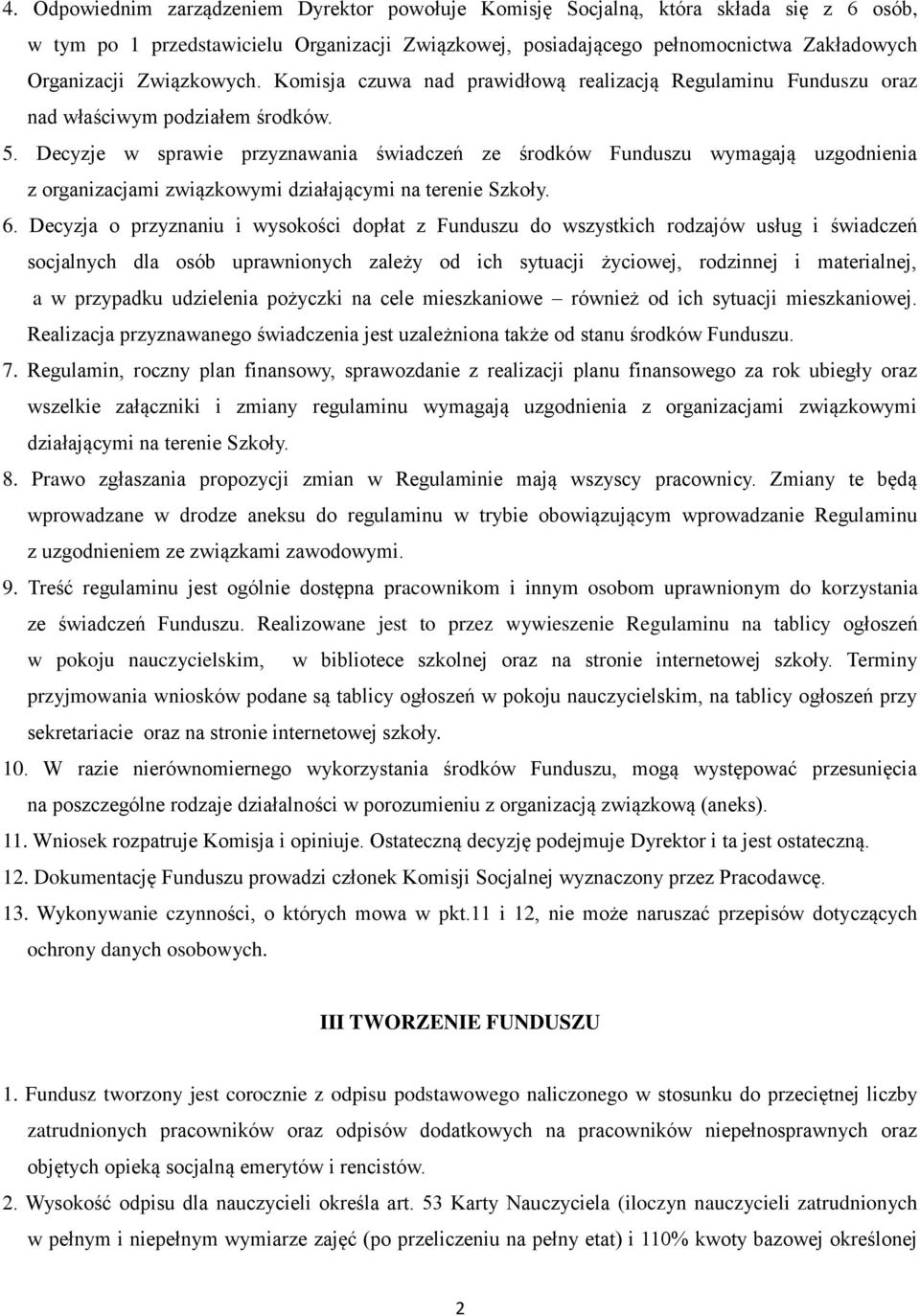 4. Odpowiednim zarządzeniem Dyrektor powołuje Komisję Socjalną, która składa się z 6 osób, w tym po 1 przedstawicielu Organizacji Związkowej, posiadającego pełnomocnictwa Zakładowych Organizacji Związkowych. Komisja czuwa nad prawidłową realizacją Regulaminu Funduszu oraz nad właściwym podziałem środków.

5. Decyzje w sprawie przyznawania świadczeń ze środków Funduszu wymagają uzgodnienia z organizacjami związkowymi działającymi na terenie Szkoły.

6. Decyzja o przyznaniu i wysokości dopłat z Funduszu do wszystkich rodzajów usług i świadczeń socjalnych dla osób uprawnionych zależy od ich sytuacji życiowej, rodzinnej i materialnej, a w przypadku udzielenia pożyczki na cele mieszkaniowe – również od ich sytuacji mieszkaniowej. Realizacja przyznawanego świadczenia jest uzależniona także od stanu środków Funduszu.

7. Regulamin, roczny plan finansowy, sprawozdanie z realizacji planu finansowego za rok ubiegły oraz wszelkie załączniki i zmiany regulaminu wymagają uzgodnienia z organizacjami związkowymi działającymi na terenie Szkoły.

8. Prawo zgłaszania propozycji zmian w Regulaminie mają wszyscy pracownicy. Zmiany te będą wprowadzane w drodze aneksu do regulaminu w trybie obowiązującym wprowadzanie Regulaminu z uzgodnieniem ze związkami zawodowymi.

9. Treść regulaminu jest ogólnie dostępna pracownikom i innym osobom uprawnionym do korzystania ze świadczeń Funduszu. Realizowane jest to przez wywieszenie Regulaminu na tablicy ogłoszeń w pokoju nauczycielskim, w bibliotece szkolnej oraz na stronie internetowej szkoły. Terminy przyjmowania wniosków podane są tablicy ogłoszeń w pokoju nauczycielskim, na tablicy ogłoszeń przy sekretariacie oraz na stronie internetowej szkoły.

10. W razie nierównomiernego wykorzystania środków Funduszu, mogą występować przesunięcia na poszczególne rodzaje działalności w porozumieniu z organizacją związkową (aneks).

11. Wniosek rozpatruje Komisja i opiniuje. Ostateczną decyzję podejmuje Dyrektor i ta jest ostateczną.

12. Dokumentację Funduszu prowadzi członek Komisji Socjalnej wyznaczony przez Pracodawcę.

13. Wykonywanie czynności, o których mowa w pkt.11 i 12, nie może naruszać przepisów dotyczących ochrony danych osobowych.

III TWORZENIE FUNDUSZU

1. Fundusz tworzony jest corocznie z odpisu podstawowego naliczonego w stosunku do przeciętnej liczby zatrudnionych pracowników oraz odpisów dodatkowych na pracowników niepełnosprawnych oraz objętych opieką socjalną emerytów i rencistów.

2. Wysokość odpisu dla nauczycieli określa art. 53 Karty Nauczyciela (iloczyn nauczycieli zatrudnionych w pełnym i niepełnym wymiarze zajęć (po przeliczeniu na pełny etat) i 110% kwoty bazowej określonej

2